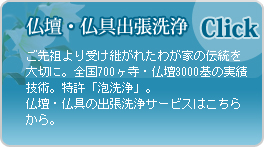 仏壇・仏具出張洗浄

Click

ご先祖より受け継がれたわが家の伝統を大切に。全国700ヶ寺・仏壇3000基の実績技術。特許「泡洗浄」。
仏壇・仏具の出張洗浄サービスはこちらから。